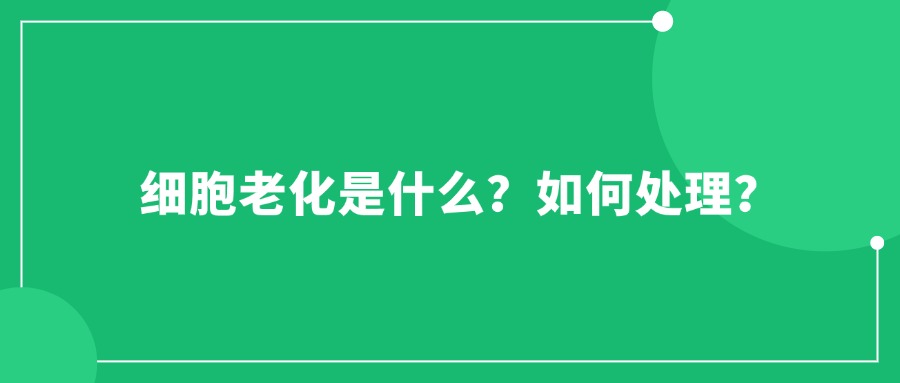 细胞老化是什么？如何处理？